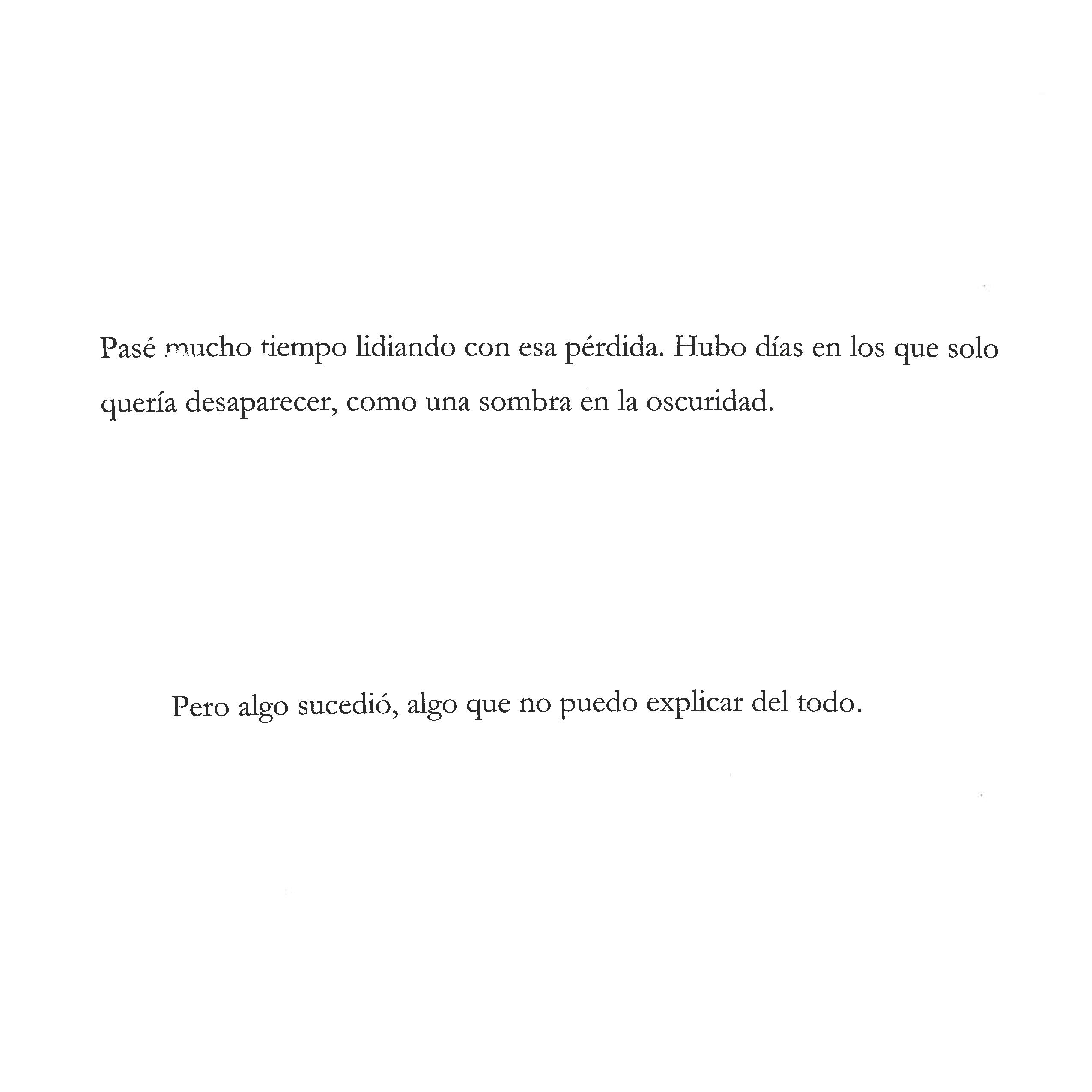 Pasé mucho tiempo lidiando con esa pérdida. Hubo días en los que solo quería desaparecer, como una sombra en la oscuridad.

Pero algo sucedió, algo que no puedo explicar del todo.